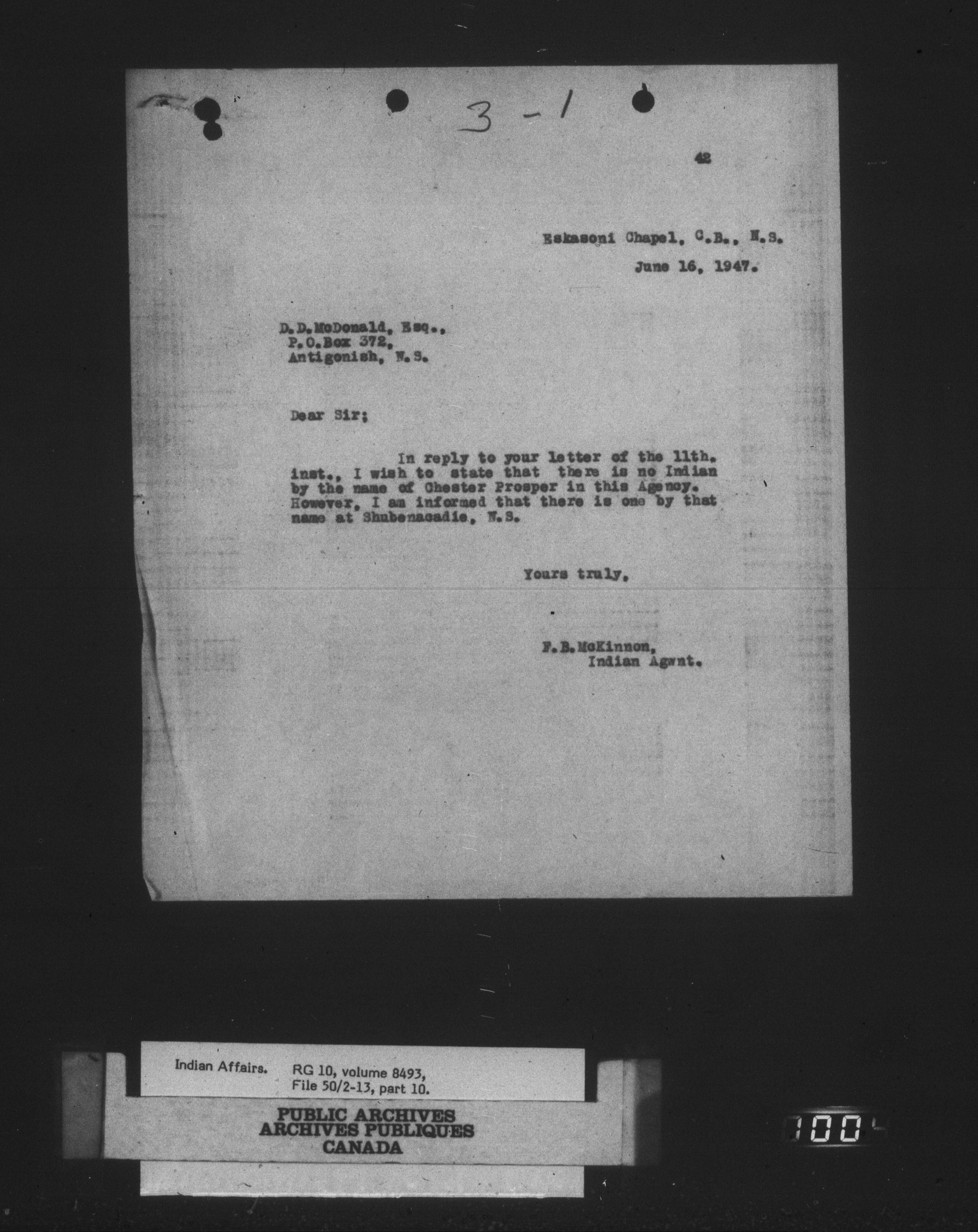 3-1

42

Eskasoni Chapel, C.B., N.S.

June 16, 1947.

D.D.McDonald, Esq.,
P.O.Box 372,
Antigonish, N.S.

Dear Sir;

In reply to your letter of the 11th. inst., I wish to state that there is no Indian by the name of Chester Prosper in this Agency. However, I am informed that there is one by that name at Shubenacadie, N.S.

Yours truly,

F.B.McKinnon,
Indian Agwnt.

Indian Affairs. RG 10, volume 8493, File 50/2-13, part 10.

PUBLIC ARCHIVES
ARCHIVES PUBLIQUES
CANADA

100